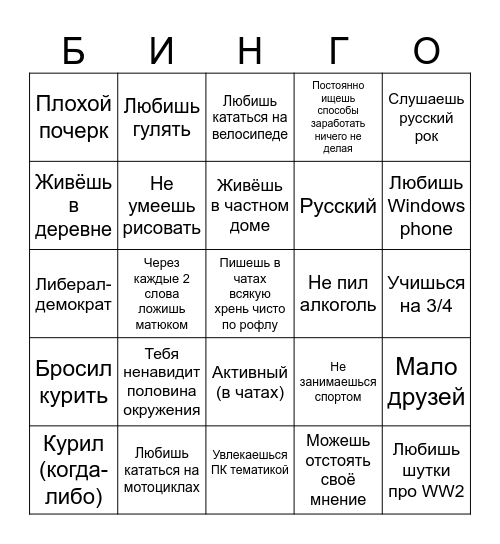 | Б | И | Н | Г | О |
|---|---|---|---|---|
| Плохой почерк | Любишь гулять | Любишь кататься на велосипеде | Постоянно ищешь способы заработать ничего не делая | Слушаешь русский рок |
| Живёшь в деревне | Не умеешь рисовать | Живёшь в частном доме | Русский | Любишь Windows phone |
| Либерал-демократ | Через каждые 2 слова ложишь матюком | Пишешь в чатах всякую хрень чисто по рофлу | Не пил алкоголь | Учишься на 3/4 |
| Бросил курить | Тебя ненавидит половина окружения | Активный (в чатах) | Не занимаешься спортом | Мало друзей |
| Курил (когда-либо) | Любишь кататься на мотоциклах | Увлекаешься ПК тематикой | Можешь отстоять своё мнение | Любишь шутки про WW2 |